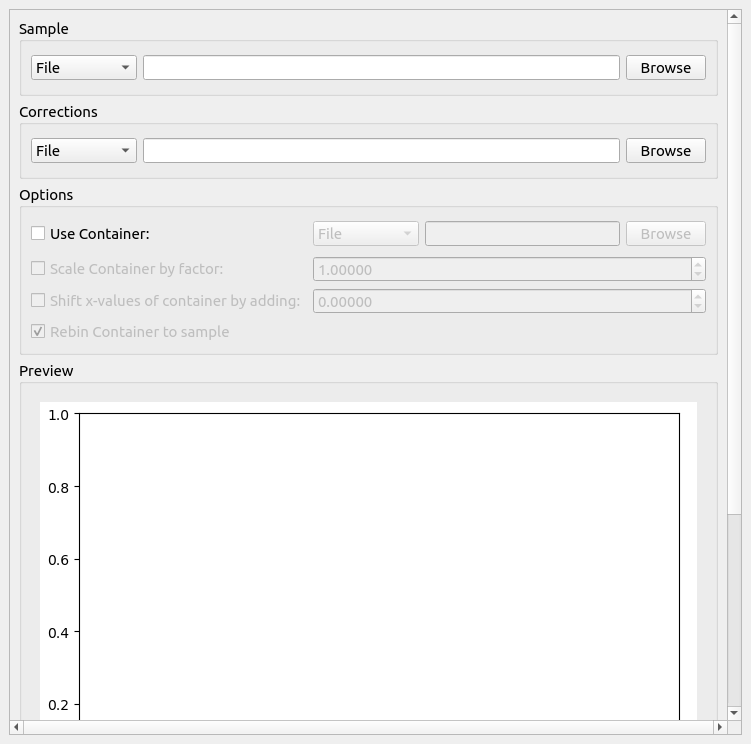 Sample

File Browse

Corrections

File Browse

Options

Use Container: File Browse

Scale Container by factor: 1.00000

Shift x-values of container by adding: 0.00000

Rebin Container to sample

Preview

1.0

0.8

0.6

0.4

0.2